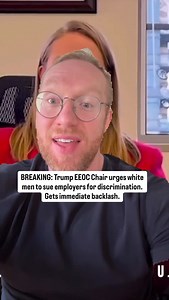 BREAKING: Trump EEOC Chair urges white men to sue employers for discrimination. Gets immediate backlash.

U